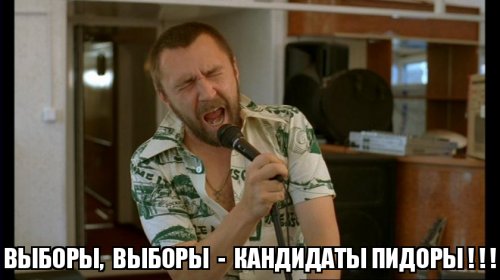 ВЫБОРЫ, ВЫБОРЫ - КАНДИДАТЫ ПИДОРЫ!!!